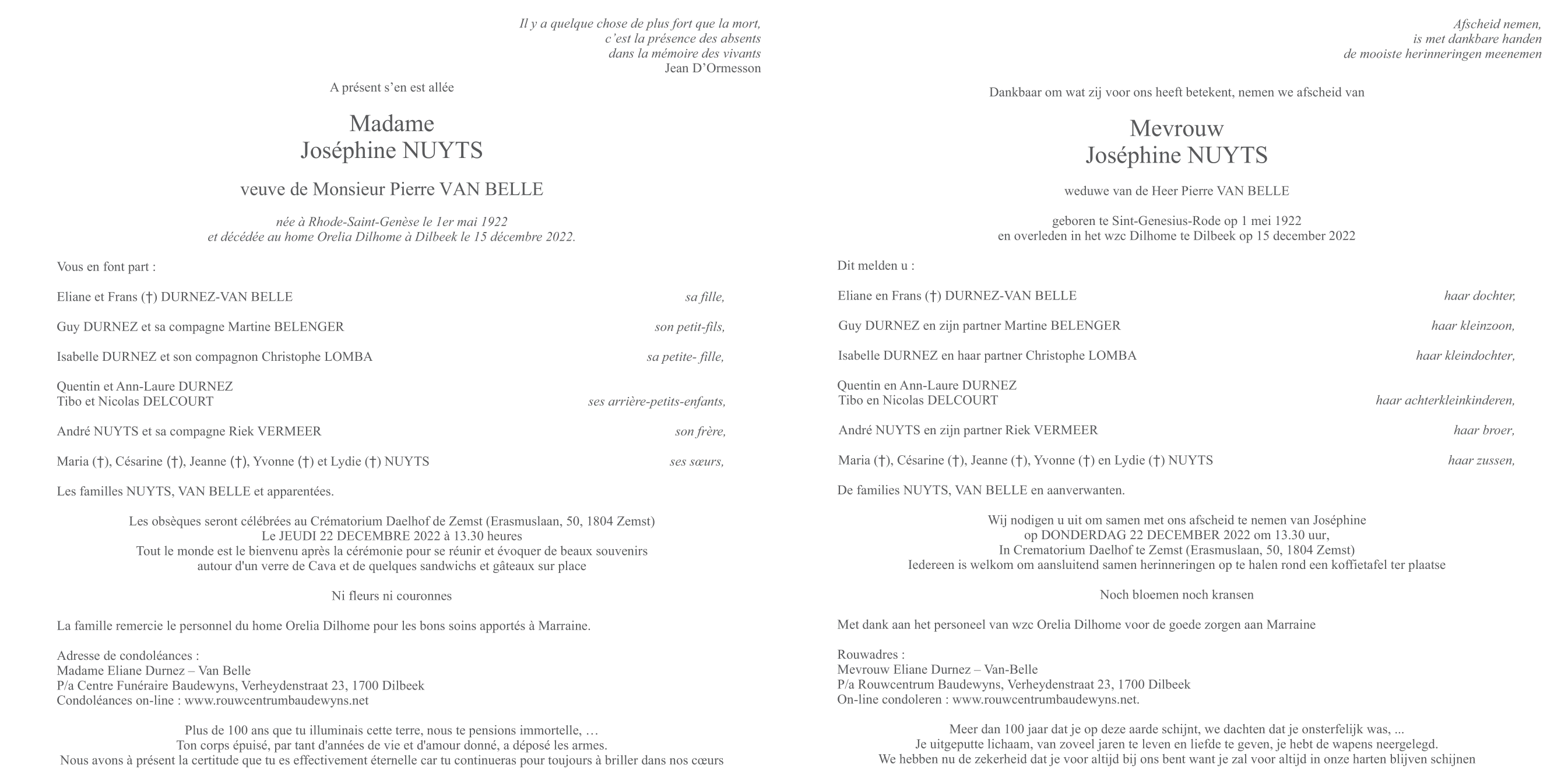 Il y a quelque chose de plus fort que la mort,
c'est la présence des absents
dans la mémoire des vivants
Jean D'Ormesson

A présent s'en est allée

Madame
Joséphine NUYTS

veuve de Monsieur Pierre VAN BELLE

née à Rhode-Saint-Genèse le 1er mai 1922
et décédée au home Orelia Dilhome à Dilbeek le 15 décembre 2022.

Vous en font part :

Eliane et Frans (†) DURNEZ-VAN BELLE sa fille,

Guy DURNEZ et sa compagne Martine BELENGER son petit-fils,

Isabelle DURNEZ et son compagnon Christophe LOMBA sa petite- fille,

Quentin et Ann-Laure DURNEZ
Tibo et Nicolas DELCOURT ses arrière-petits-enfants,

André NUYTS et sa compagne Riek VERMEER son frère,

Maria (†), Césarine (†), Jeanne (†), Yvonne (†) et Lydie (†) NUYTS ses sœurs,

Les familles NUYTS, VAN BELLE et apparentées.

Les obsèques seront célébrées au Crématorium Daelhof de Zemst (Erasmuslaan, 50, 1804 Zemst)
Le JEUDI 22 DECEMBRE 2022 à 13.30 heures
Tout le monde est le bienvenu après la cérémonie pour se réunir et évoquer de beaux souvenirs
autour d'un verre de Cava et de quelques sandwichs et gâteaux sur place

Ni fleurs ni couronnes

La famille remercie le personnel du home Orelia Dilhome pour les bons soins apportés à Marraine.

Adresse de condoléances :
Madame Eliane Durnez – Van Belle
P/a Centre Funéraire Baudewyns, Verheydenstraat 23, 1700 Dilbeek
Condoléances on-line : www.rouwcentrumbaudewyns.net

Plus de 100 ans que tu illuminais cette terre, nous te pensions immortelle, …
Ton corps épuisé, par tant d'années de vie et d'amour donné, a déposé les armes.
Nous avons à présent la certitude que tu es effectivement éternelle car tu continueras pour toujours à briller dans nos cœurs

Afscheid nemen,
is met dankbare handen
de mooiste herinneringen meenemen

Dankbaar om wat zij voor ons heeft betekent, nemen we afscheid van

Mevrouw
Joséphine NUYTS

weduwe van de Heer Pierre VAN BELLE

geboren te Sint-Genesius-Rode op 1 mei 1922
en overleden in het wzc Dilhome te Dilbeek op 15 december 2022

Dit melden u :

Eliane en Frans (†) DURNEZ-VAN BELLE haar dochter,

Guy DURNEZ en zijn partner Martine BELENGER haar kleinzoon,

Isabelle DURNEZ en haar partner Christophe LOMBA haar kleindochter,

Quentin en Ann-Laure DURNEZ
Tibo en Nicolas DELCOURT haar achterkleinkinderen,

André NUYTS en zijn partner Riek VERMEER haar broer,

Maria (†), Césarine (†), Jeanne (†), Yvonne (†) en Lydie (†) NUYTS haar zussen,

De families NUYTS, VAN BELLE en aanverwanten.

Wij nodigen u uit om samen met ons afscheid te nemen van Joséphine
op DONDERDAG 22 DECEMBER 2022 om 13.30 uur,
In Crematorium Daelhof te Zemst (Erasmuslaan, 50, 1804 Zemst)
Iedereen is welkom om aansluitend samen herinneringen op te halen rond een koffietafel ter plaatse

Noch bloemen noch kransen

Met dank aan het personeel van wzc Orelia Dilhome voor de goede zorgen aan Marraine

Rouwadres :
Mevrouw Eliane Durnez – Van-Belle
P/a Rouwcentrum Baudewyns, Verheydenstraat 23, 1700 Dilbeek
On-line condoleren : www.rouwcentrumbaudewyns.net.

Meer dan 100 jaar dat je op deze aarde schijnt, we dachten dat je onsterfelijk was, ...
Je uitgeputte lichaam, van zoveel jaren te leven en liefde te geven, je hebt de wapens neergelegd.
We hebben nu de zekerheid dat je voor altijd bij ons bent want je zal voor altijd in onze harten blijven schijnen